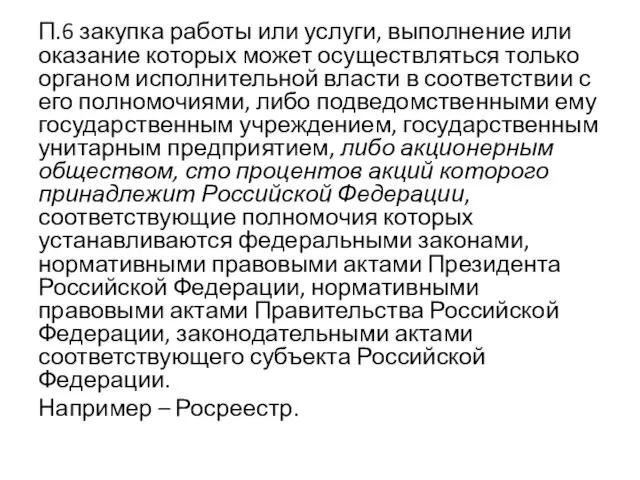 П.6 закупка работы или услуги, выполнение или оказание которых может осуществляться только органом исполнительной власти в соответствии с его полномочиями, либо подведомственными ему государственным учреждением, государственным унитарным предприятием, либо акционерным обществом, сто процентов акций которого принадлежит Российской Федерации, соответствующие полномочия которых устанавливаются федеральными законами, нормативными правовыми актами Президента Российской Федерации, нормативными правовыми актами Правительства Российской Федерации, законодательными актами соответствующего субъекта Российской Федерации.

Например – Росреестр.